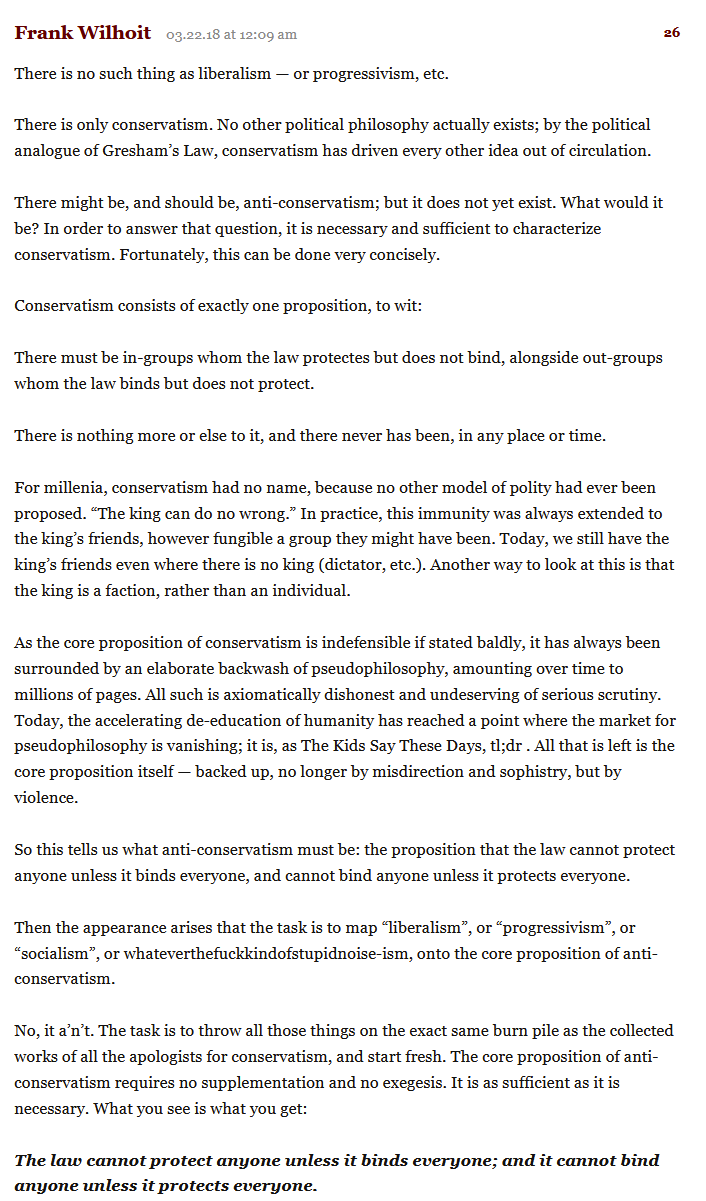 Frank Wilhoit 03.22.18 at 12:09 am 26

There is no such thing as liberalism — or progressivism, etc.

There is only conservatism. No other political philosophy actually exists; by the political analogue of Gresham's Law, conservatism has driven every other idea out of circulation.

There might be, and should be, anti-conservatism; but it does not yet exist. What would it be? In order to answer that question, it is necessary and sufficient to characterize conservatism. Fortunately, this can be done very concisely.

Conservatism consists of exactly one proposition, to wit:

There must be in-groups whom the law protectes but does not bind, alongside out-groups whom the law binds but does not protect.

There is nothing more or else to it, and there never has been, in any place or time.

For millenia, conservatism had no name, because no other model of polity had ever been proposed. "The king can do no wrong." In practice, this immunity was always extended to the king's friends, however fungible a group they might have been. Today, we still have the king's friends even where there is no king (dictator, etc.). Another way to look at this is that the king is a faction, rather than an individual.

As the core proposition of conservatism is indefensible if stated baldly, it has always been surrounded by an elaborate backwash of pseudophilosophy, amounting over time to millions of pages. All such is axiomatically dishonest and undeserving of serious scrutiny. Today, the accelerating de-education of humanity has reached a point where the market for pseudophilosophy is vanishing; it is, as The Kids Say These Days, tl;dr . All that is left is the core proposition itself — backed up, no longer by misdirection and sophistry, but by violence.

So this tells us what anti-conservatism must be: the proposition that the law cannot protect anyone unless it binds everyone, and cannot bind anyone unless it protects everyone.

Then the appearance arises that the task is to map "liberalism", or "progressivism", or "socialism", or whateverthefuckkindofstupidnoise-ism, onto the core proposition of anti-conservatism.

No, it a'n't. The task is to throw all those things on the exact same burn pile as the collected works of all the apologists for conservatism, and start fresh. The core proposition of anti-conservatism requires no supplementation and no exegesis. It is as sufficient as it is necessary. What you see is what you get:

The law cannot protect anyone unless it binds everyone; and it cannot bind anyone unless it protects everyone.